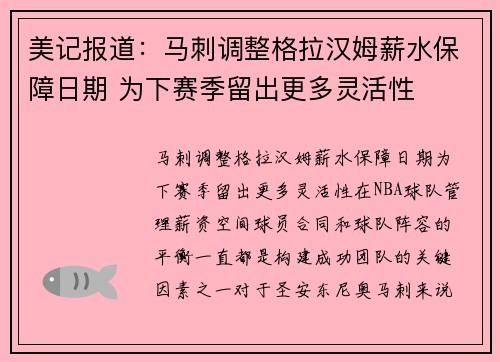 美记报道：马刺调整格拉汉姆薪水保障日期 为下赛季留出更多灵活性

马刺调整格拉汉姆薪水保障日期为下赛季留出更多灵活性在NBA球队管理薪资空间球员合同和球队阵容的平衡一直都是构建成功团队的关键因素之一对于圣安东尼奥马刺来说